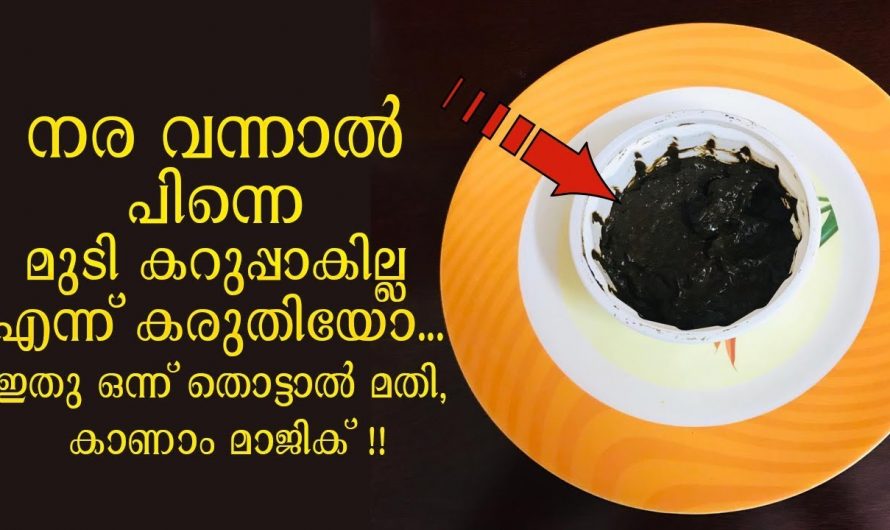 നര വന്നാൽ
പിന്നെ
മുടി കറുപ്പാകില്ല
എന്ന് കരുതിയോ...
ഇതു ഒന്ന് തൊട്ടാൽ മതി,
കാണാം മാജിക് !!